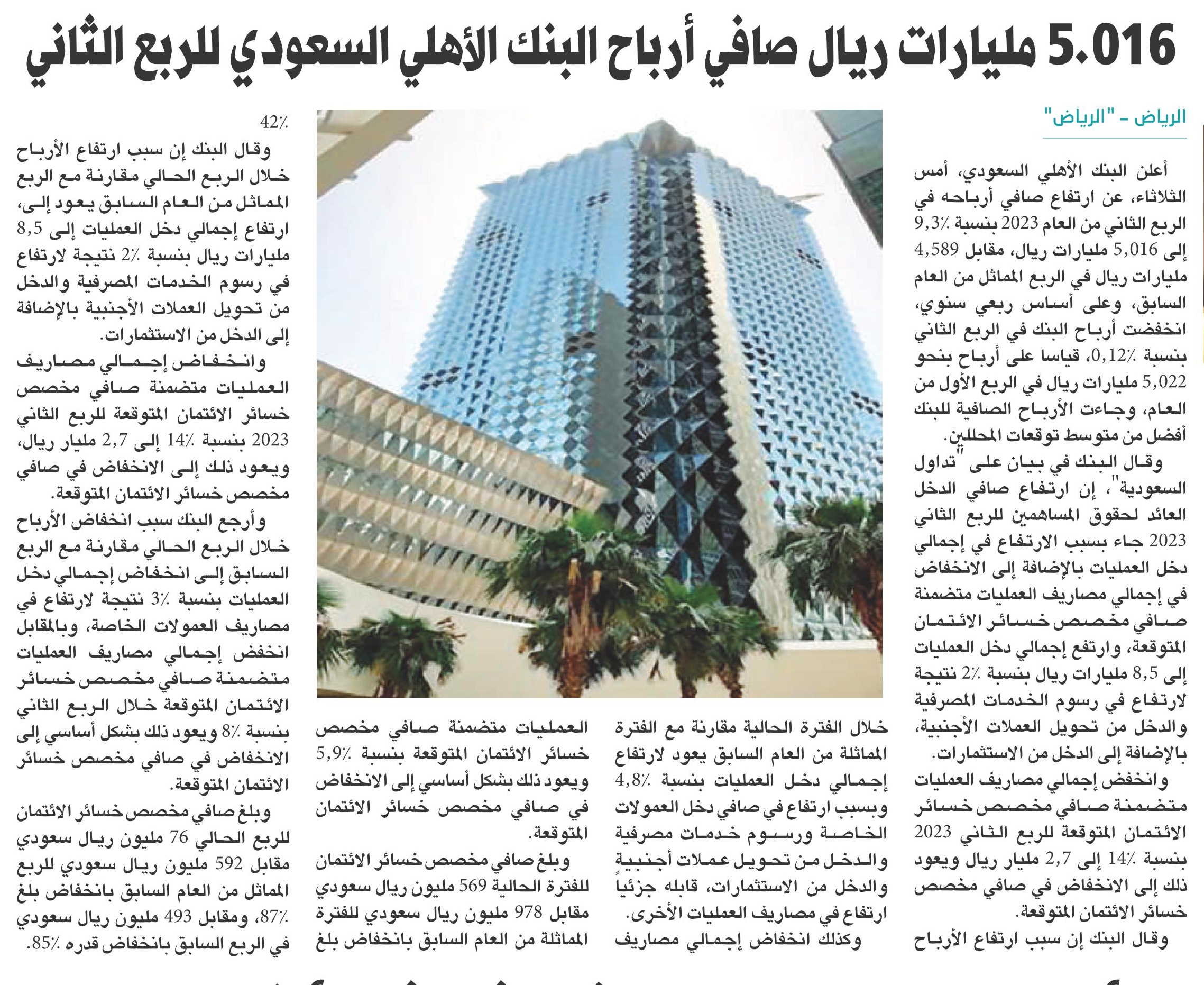 5.016 مليارات ريال صافي أرباح البنك الأهلي السعودي للربع الثاني

الرياض - "الرياض"

أعلن البنك الأهلي السعودي، أمس الثلاثاء، عن ارتفاع صافي أرباحه في الربع الثاني من العام 2023 بنسبة 9,3٪ إلى 5,016 مليارات ريال، مقابل 4,589 مليارات ريال في الربع المماثل من العام السابق، وعلى أساس ربعي سنوي، انخفضت أرباح البنك في الربع الثاني بنسبة 0,12٪، قياسا على أرباح بنحو 5,022 مليارات ريال في الربع الأول من العام، وجاءت الأرباح الصافية للبنك أفضل من متوسط توقعات المحللين.

وقال البنك في بيان على "تداول السعودية"، إن ارتفاع صافي الدخل العائد لحقوق المساهمين للربع الثاني 2023 جاء بسبب الارتفاع في إجمالي دخل العمليات بالإضافة إلى الانخفاض في إجمالي مصاريف العمليات متضمنة صافي مخصص خسائر الائتمان المتوقعة، وارتفع إجمالي دخل العمليات إلى 8,5 مليارات ريال بنسبة 2٪ نتيجة لارتفاع في رسوم الخدمات المصرفية والدخل من تحويل العملات الأجنبية، بالإضافة إلى الدخل من الاستثمارات.

وانخفض إجمالي مصاريف العمليات متضمنة صافي مخصص خسائر الائتمان المتوقعة للربع الثاني 2023 بنسبة 14٪ إلى 2,7 مليار ريال ويعود ذلك إلى الانخفاض في صافي مخصص خسائر الائتمان المتوقعة.

وقال البنك إن سبب ارتفاع الأرباح خلال الفترة الحالية مقارنة مع الفترة المماثلة من العام السابق يعود لارتفاع إجمالي دخل العمليات بنسبة 4,8٪ وبسبب ارتفاع في صافي دخل العمولات الخاصة ورسوم خدمات مصرفية والدخل من تحويل عملات أجنبية والدخل من الاستثمارات، قابله جزئياً ارتفاع في مصاريف العمليات الأخرى.

وكذلك انخفاض إجمالي مصاريف العمليات متضمنة صافي مخصص خسائر الائتمان المتوقعة بنسبة 5,9٪ ويعود ذلك بشكل أساسي إلى الانخفاض في صافي مخصص خسائر الائتمان المتوقعة.

وبلغ صافي مخصص خسائر الائتمان للفترة الحالية 569 مليون ريال سعودي مقابل 978 مليون ريال سعودي للفترة المماثلة من العام السابق بانخفاض بلغ 42٪.

وقال البنك إن سبب ارتفاع الأرباح خلال الربع الحالي مقارنة مع الربع المماثل من العام السابق يعود إلى، ارتفاع إجمالي دخل العمليات إلى 8,5 مليارات ريال بنسبة 2٪ نتيجة لارتفاع في رسوم الخدمات المصرفية والدخل من تحويل العملات الأجنبية بالإضافة إلى الدخل من الاستثمارات.

وانخفاض إجمالي مصاريف العمليات متضمنة صافي مخصص خسائر الائتمان المتوقعة للربع الثاني 2023 بنسبة 14٪ إلى 2,7 مليار ريال، ويعود ذلك إلى الانخفاض في صافي مخصص خسائر الائتمان المتوقعة.

وأرجع البنك سبب انخفاض الأرباح خلال الربع الحالي مقارنة مع الربع السابق إلى انخفاض إجمالي دخل العمليات بنسبة 3٪ نتيجة لارتفاع في مصاريف العمولات الخاصة، وبالمقابل انخفض إجمالي مصاريف العمليات متضمنة صافي مخصص خسائر الائتمان المتوقعة خلال الربع الثاني بنسبة 8٪ ويعود ذلك بشكل أساسي إلى الانخفاض في صافي مخصص خسائر الائتمان المتوقعة.

وبلغ صافي مخصص خسائر الائتمان للربع الحالي 76 مليون ريال سعودي مقابل 592 مليون ريال سعودي للربع المماثل من العام السابق بانخفاض بلغ 87٪، ومقابل 493 مليون ريال سعودي في الربع السابق بانخفاض قدره 85٪.